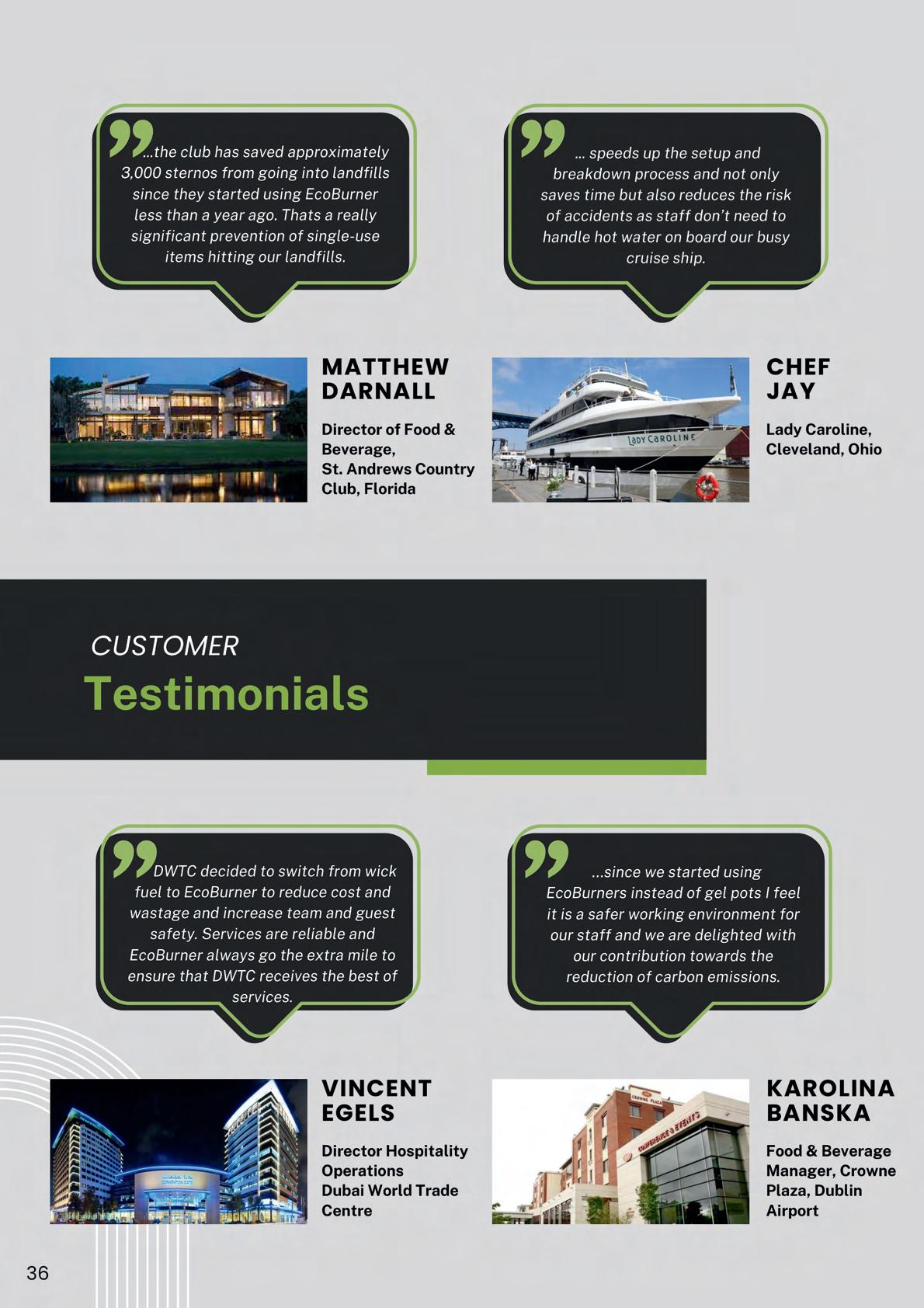 ...the club has saved approximately 3,000 sternos from going into landfills since they started using EcoBurner less than a year ago. Thats a really significant prevention of single-use items hitting our landfills.

MATTHEW DARNALL

Director of Food & Beverage, St. Andrews Country Club, Florida

... speeds up the setup and breakdown process and not only saves time but also reduces the risk of accidents as staff don't need to handle hot water on board our busy cruise ship.

CHEF JAY

Lady Caroline, Cleveland, Ohio

CUSTOMER
Testimonials

DWTC decided to switch from wick fuel to EcoBurner to reduce cost and wastage and increase team and guest safety. Services are reliable and EcoBurner always go the extra mile to ensure that DWTC receives the best of services.

VINCENT EGELS

Director Hospitality Operations Dubai World Trade Centre

...since we started using EcoBurners instead of gel pots I feel it is a safer working environment for our staff and we are delighted with our contribution towards the reduction of carbon emissions.

KAROLINA BANSKA

Food & Beverage Manager, Crowne Plaza, Dublin Airport

36